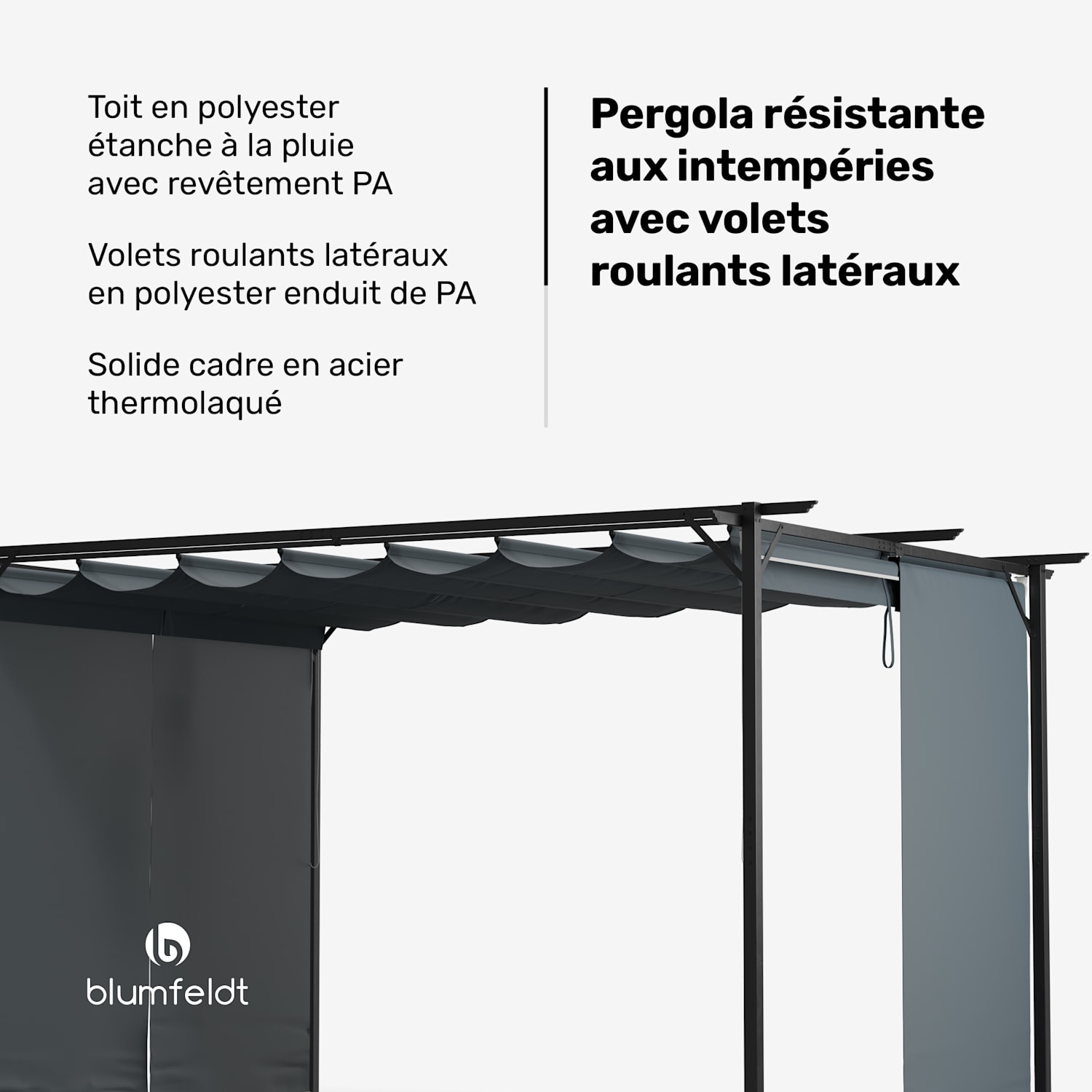 Toit en polyester étanche à la pluie avec revêtement PA

Volets roulants latéraux en polyester enduit de PA

Solide cadre en acier thermolaqué

Pergola résistante aux intempéries avec volets roulants latéraux

blumfeldt